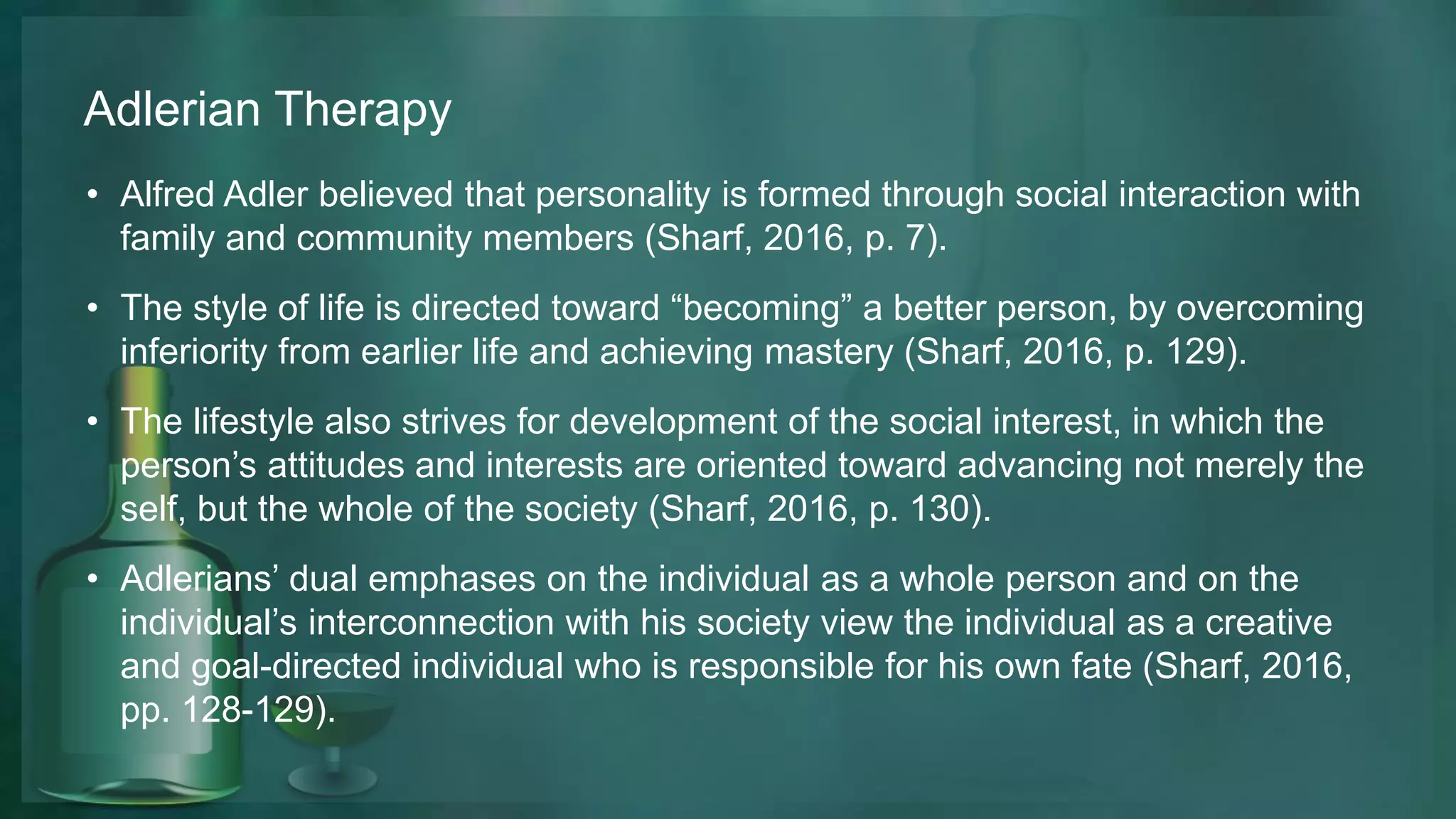 Adlerian Therapy

• Alfred Adler believed that personality is formed through social interaction with family and community members (Sharf, 2016, p. 7).

• The style of life is directed toward “becoming” a better person, by overcoming inferiority from earlier life and achieving mastery (Sharf, 2016, p. 129).

• The lifestyle also strives for development of the social interest, in which the person’s attitudes and interests are oriented toward advancing not merely the self, but the whole of the society (Sharf, 2016, p. 130).

• Adlerians’ dual emphases on the individual as a whole person and on the individual’s interconnection with his society view the individual as a creative and goal-directed individual who is responsible for his own fate (Sharf, 2016, pp. 128-129).